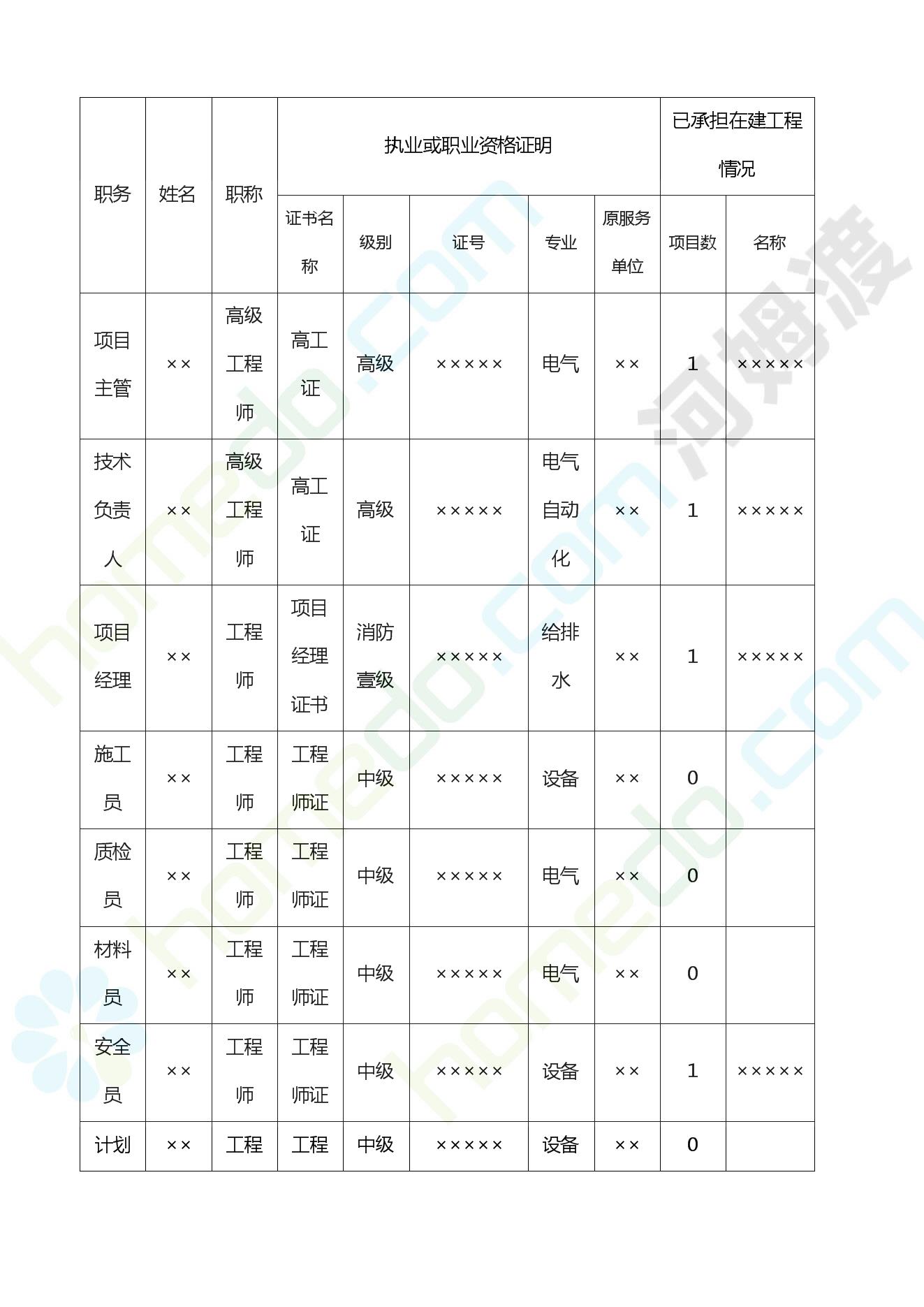 | 职务 | 姓名 | 职称 | 执业或职业资格证明 | | | | | 已承担在建工程情况 | |
|---|---|---|---|---|---|---|---|---|---|
| | | | 证书名称 | 级别 | 证号 | 专业 | 原服务单位 | 项目数 | 名称 |
| 项目主管 | ×× | 高级工程师 | 高工证 | 高级 | ××××× | 电气 | ×× | 1 | ××××× |
| 技术负责人 | ×× | 高级工程师 | 高工证 | 高级 | ××××× | 电气自动化 | ×× | 1 | ××××× |
| 项目经理 | ×× | 工程师 | 项目经理证书 | 消防壹级 | ××××× | 给排水 | ×× | 1 | ××××× |
| 施工员 | ×× | 工程师 | 工程师证 | 中级 | ××××× | 设备 | ×× | 0 | |
| 质检员 | ×× | 工程师 | 工程师证 | 中级 | ××××× | 电气 | ×× | 0 | |
| 材料员 | ×× | 工程师 | 工程师证 | 中级 | ××××× | 电气 | ×× | 0 | |
| 安全员 | ×× | 工程师 | 工程师证 | 中级 | ××××× | 设备 | ×× | 1 | ××××× |
| 计划 | ×× | 工程 | 工程 | 中级 | ××××× | 设备 | ×× | 0 | |

homedo.com 河姆渡